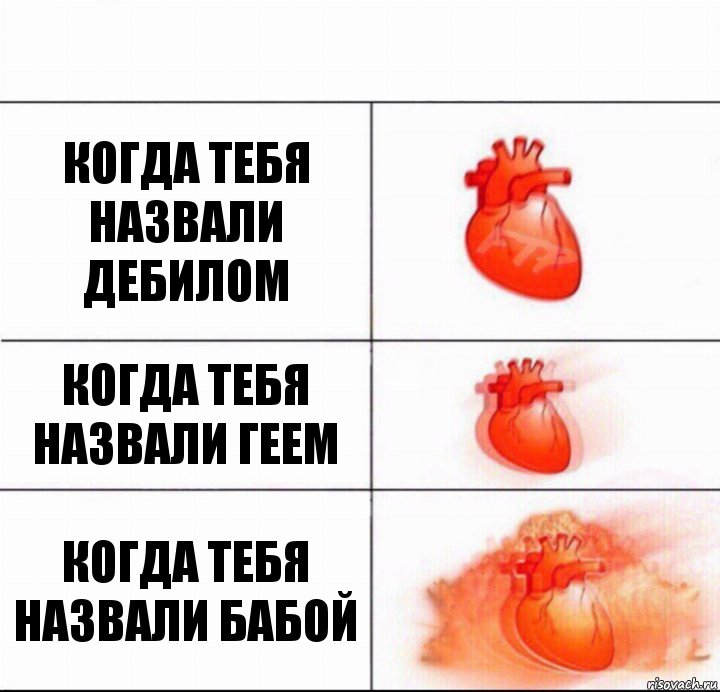 КОГДА ТЕБЯ НАЗВАЛИ ДЕБИЛОМ

КОГДА ТЕБЯ НАЗВАЛИ ГЕЕМ

КОГДА ТЕБЯ НАЗВАЛИ БАБОЙ

risovach.ru